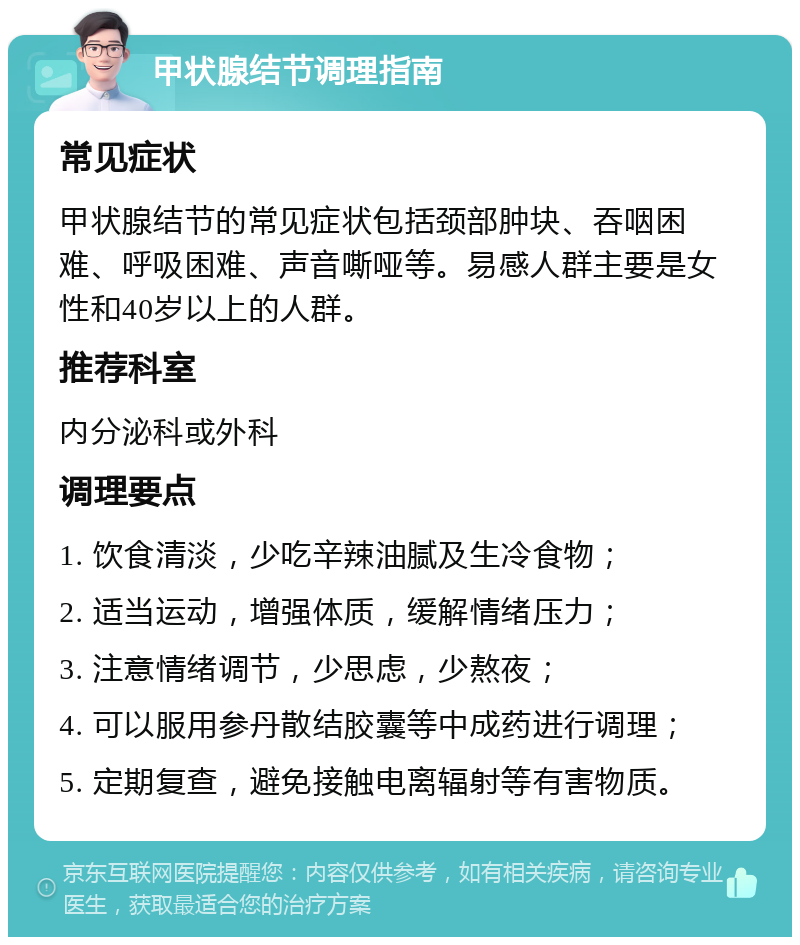 甲状腺结节调理指南

常见症状

甲状腺结节的常见症状包括颈部肿块、吞咽困难、呼吸困难、声音嘶哑等。易感人群主要是女性和40岁以上的人群。

推荐科室

内分泌科或外科

调理要点

1. 饮食清淡，少吃辛辣油腻及生冷食物；

2. 适当运动，增强体质，缓解情绪压力；

3. 注意情绪调节，少思虑，少熬夜；

4. 可以服用参丹散结胶囊等中成药进行调理；

5. 定期复查，避免接触电离辐射等有害物质。

京东互联网医院提醒您：内容仅供参考，如有相关疾病，请咨询专业医生，获取最适合您的治疗方案